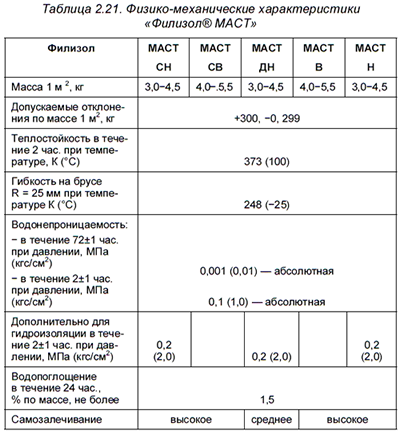 Таблица 2.21. Физико-механические характеристики «Филизол® МАСТ»

| Филизол | МАСТ СН | МАСТ СВ | МАСТ ДН | МАСТ В | МАСТ Н |
|---|---|---|---|---|---|
| Масса 1 м $^2$, кг | 3,0−4,5 | 4,0−.5,5 | 3,0−4,5 | 4,0−5,5 | 3,0−4,5 |
| Допускаемые отклонения по массе 1 м$^2$, кг | +300, −0, 299 | | | | |
| Теплостойкость в течение 2 час. при температуре, К (°С) | 373 (100) | | | | |
| Гибкость на брусе R = 25 мм при температуре К (°С) | 248 (−25) | | | | |
| Водонепроницаемость: − в течение 72±1 час. при давлении, МПа (кгс/см$^2$) − в течение 2±1 час. при давлении, МПа (кгс/см$^2$) | 0,001 (0,01) — абсолютная 0,1 (1,0) — абсолютная | | | | |
| Дополнительно для гидроизоляции в течение 2±1 час. при давлении, МПа (кгс/см$^2$) | 0,2 (2,0) | | 0,2 (2,0) | | 0,2 (2,0) |
| Водопоглощение в течение 24 час., % по массе, не более | 1,5 | | | | |
| Самозалечивание | высокое | | среднее | высокое | |